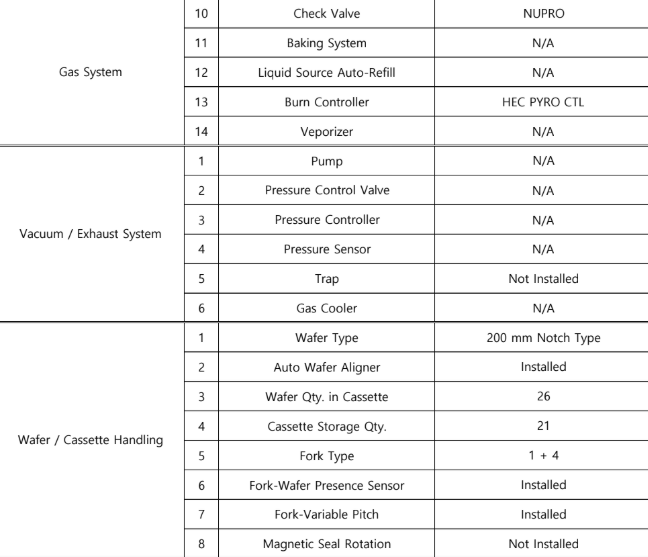 | | | | |
|---|---|---|---|
| Gas System | 10 | Check Valve | NUPRO |
| | 11 | Baking System | N/A |
| | 12 | Liquid Source Auto-Refill | N/A |
| | 13 | Burn Controller | HEC PYRO CTL |
| | 14 | Veporizer | N/A |
| Vacuum / Exhaust System | 1 | Pump | N/A |
| | 2 | Pressure Control Valve | N/A |
| | 3 | Pressure Controller | N/A |
| | 4 | Pressure Sensor | N/A |
| | 5 | Trap | Not Installed |
| | 6 | Gas Cooler | N/A |
| Wafer / Cassette Handling | 1 | Wafer Type | 200 mm Notch Type |
| | 2 | Auto Wafer Aligner | Installed |
| | 3 | Wafer Qty. in Cassette | 26 |
| | 4 | Cassette Storage Qty. | 21 |
| | 5 | Fork Type | 1 + 4 |
| | 6 | Fork-Wafer Presence Sensor | Installed |
| | 7 | Fork-Variable Pitch | Installed |
| | 8 | Magnetic Seal Rotation | Not Installed |